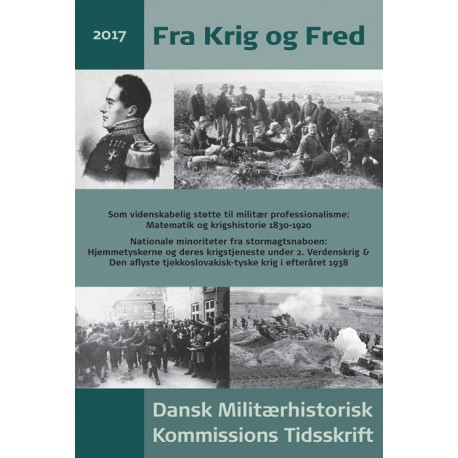 2017

Fra Krig og Fred

Som videnskabelig støtte til militær professionalisme: Matematik og krigshistorie 1830-1920

Nationale minoriteter fra stormagtsnaboen: Hjemmetyskerne og deres krigstjeneste under 2. Verdenskrig & Den aflyste tjekkoslovakisk-tyske krig i efteråret 1938

Dansk Militærhistorisk Kommissions Tidsskrift